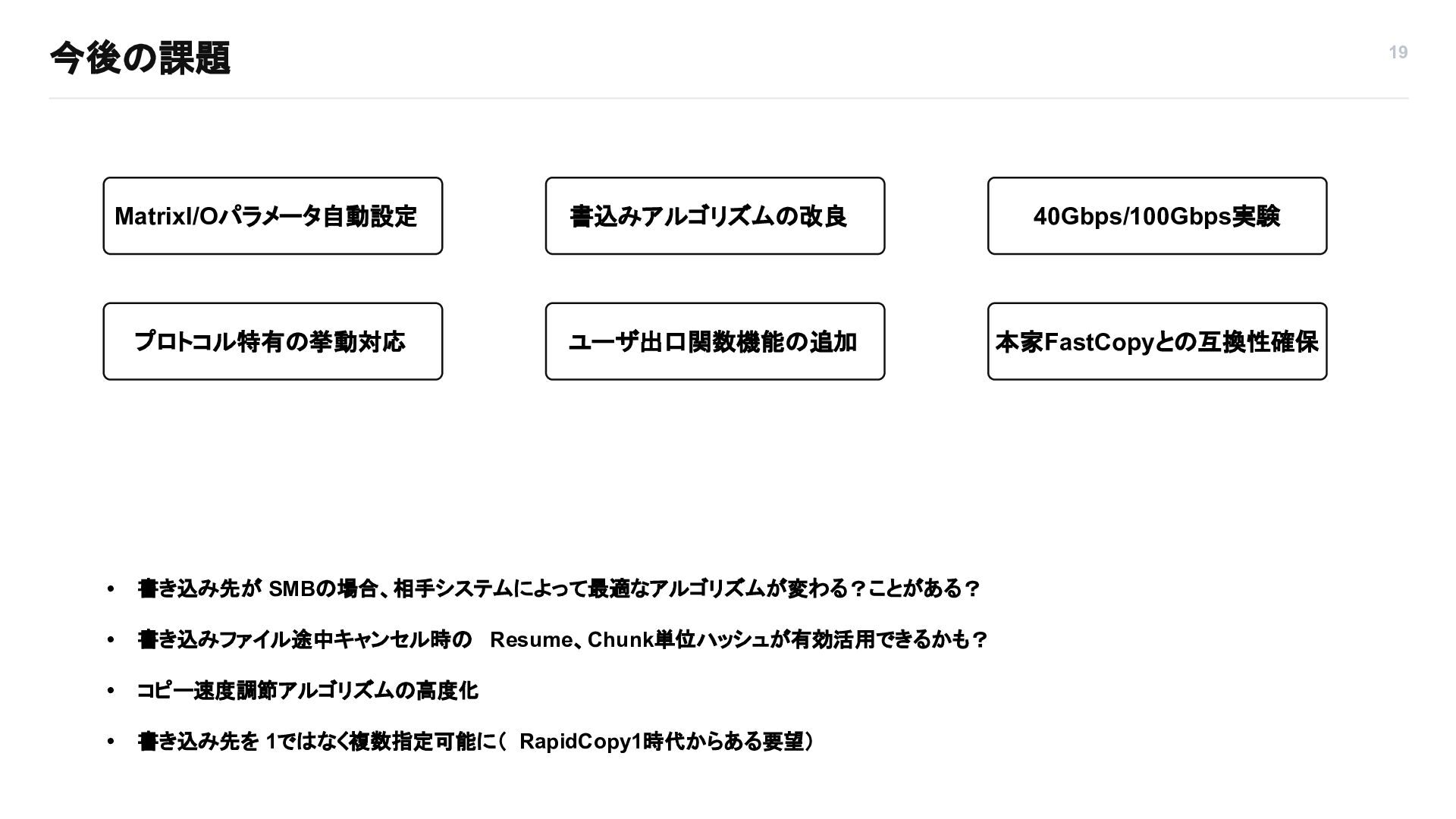 今後の課題

19

MatrixI/Oパラメータ自動設定

書込みアルゴリズムの改良

40Gbps/100Gbps実験

プロトコル特有の挙動対応

ユーザ出口関数機能の追加

本家FastCopyとの互換性確保

• 書き込み先が SMBの場合、相手システムによって最適なアルゴリズムが変わる？ことがある？

• 書き込みファイル途中キャンセル時の Resume、Chunk単位ハッシュが有効活用できるかも？

• コピー速度調節アルゴリズムの高度化

• 書き込み先を 1ではなく複数指定可能に（ RapidCopy1時代からある要望）